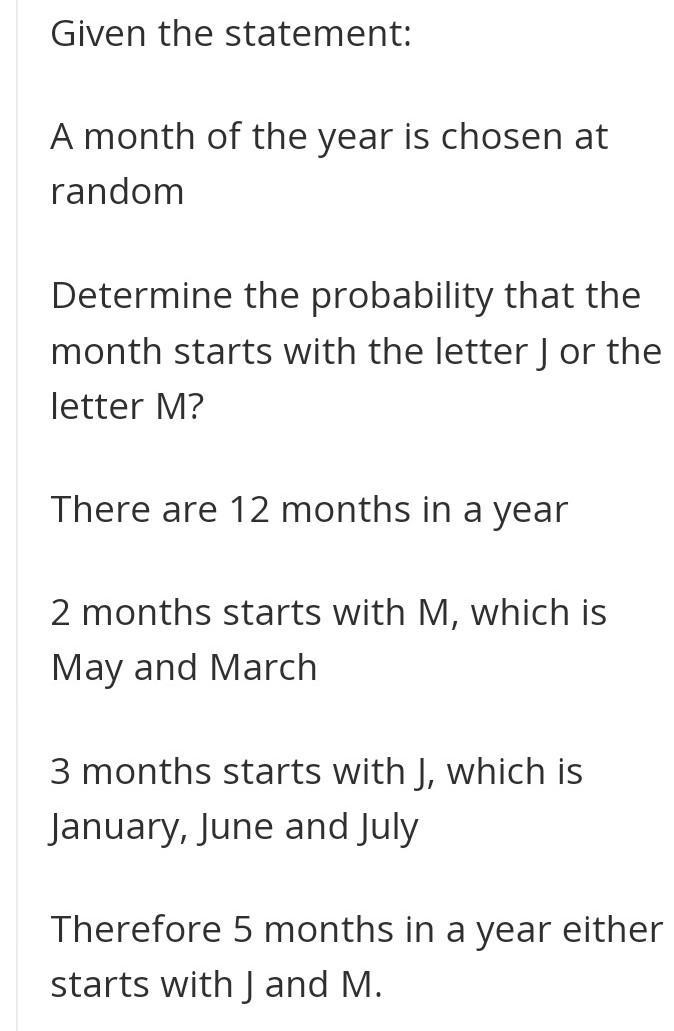 Given the statement:

A month of the year is chosen at random

Determine the probability that the month starts with the letter J or the letter M?

There are 12 months in a year

2 months starts with M, which is May and March

3 months starts with J, which is January, June and July

Therefore 5 months in a year either starts with J and M.